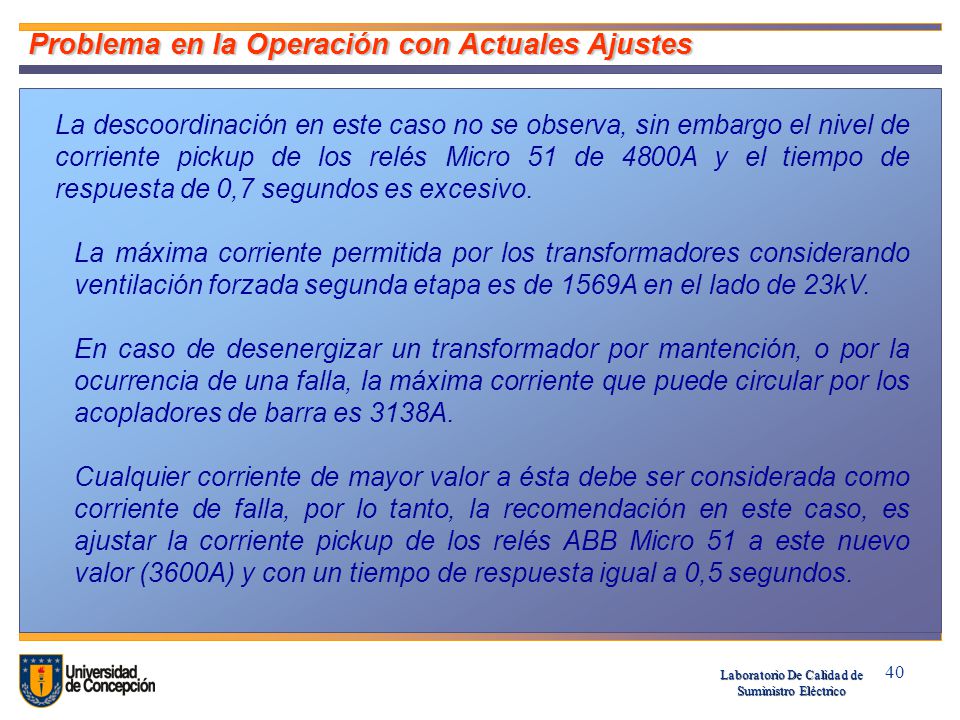 Problema en la Operación con Actuales Ajustes

La descoordinación en este caso no se observa, sin embargo el nivel de corriente pickup de los relés Micro 51 de 4800A y el tiempo de respuesta de 0,7 segundos es excesivo.

La máxima corriente permitida por los transformadores considerando ventilación forzada segunda etapa es de 1569A en el lado de 23kV.

En caso de desenergizar un transformador por mantención, o por la ocurrencia de una falla, la máxima corriente que puede circular por los acopladores de barra es 3138A.

Cualquier corriente de mayor valor a ésta debe ser considerada como corriente de falla, por lo tanto, la recomendación en este caso, es ajustar la corriente pickup de los relés ABB Micro 51 a este nuevo valor (3600A) y con un tiempo de respuesta igual a 0,5 segundos.

Universidad de Concepción

Laboratorio De Calidad de Suministro Eléctrico

40